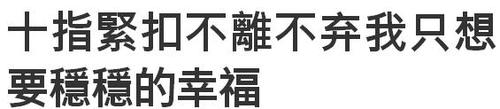 十指緊扣不離不弃我只想要穩穩的幸福